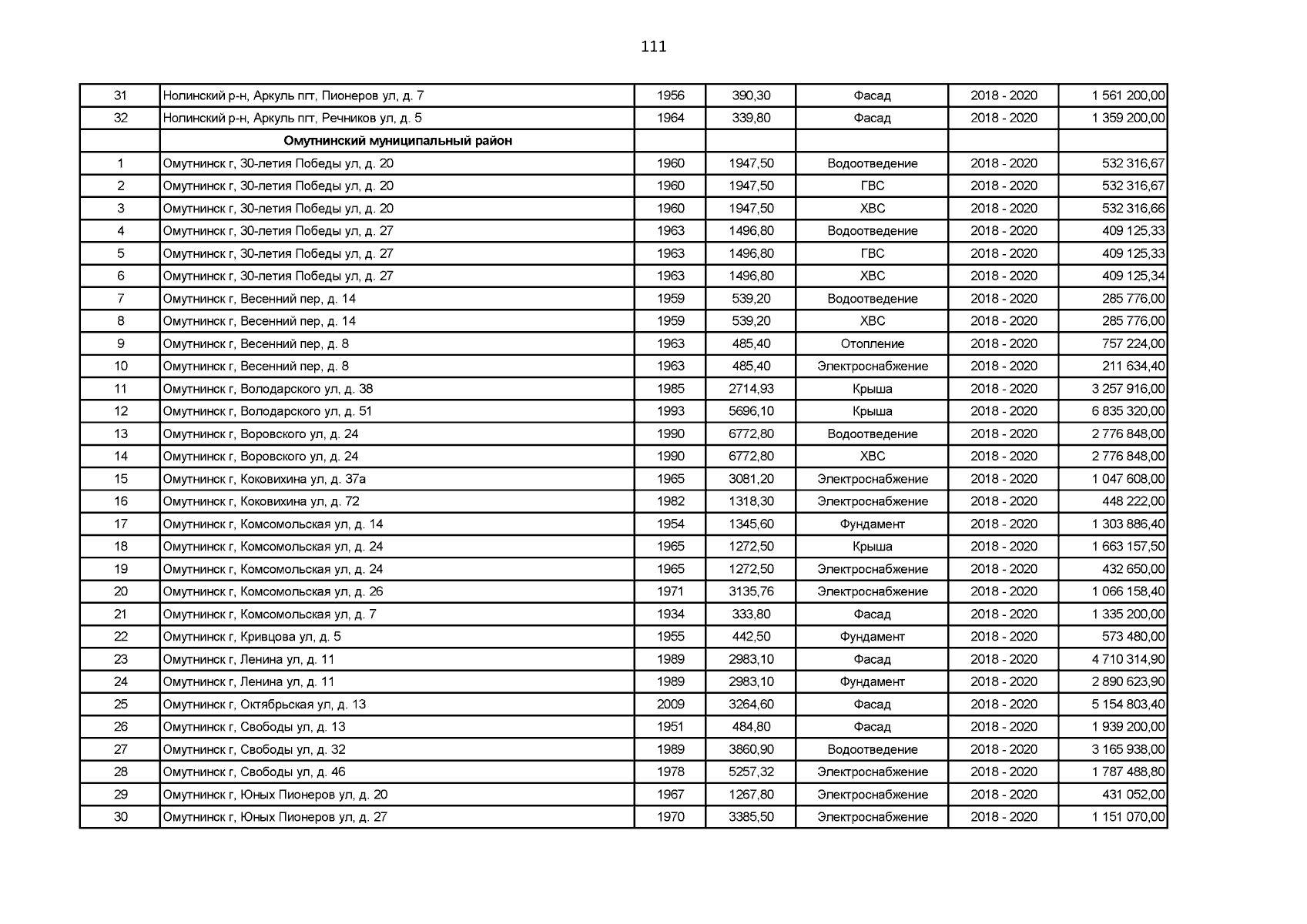 111

| 31 | Нолинский р-н, Аркуль пгт, Пионеров ул, д. 7 | 1956 | 390,30 | Фасад | 2018 - 2020 | 1 561 200,00 |
|---|---|---|---|---|---|---|
| 32 | Нолинский р-н, Аркуль пгт, Речников ул, д. 5 | 1964 | 339,80 | Фасад | 2018 - 2020 | 1 359 200,00 |
|  | Омутнинский муниципальный район |  |  |  |  |  |
| 1 | Омутнинск г, 30-летия Победы ул, д. 20 | 1960 | 1947,50 | Водоотведение | 2018 - 2020 | 532 316,67 |
| 2 | Омутнинск г, 30-летия Победы ул, д. 20 | 1960 | 1947,50 | ГВС | 2018 - 2020 | 532 316,67 |
| 3 | Омутнинск г, 30-летия Победы ул, д. 20 | 1960 | 1947,50 | ХВС | 2018 - 2020 | 532 316,66 |
| 4 | Омутнинск г, 30-летия Победы ул, д. 27 | 1963 | 1496,80 | Водоотведение | 2018 - 2020 | 409 125,33 |
| 5 | Омутнинск г, 30-летия Победы ул, д. 27 | 1963 | 1496,80 | ГВС | 2018 - 2020 | 409 125,33 |
| 6 | Омутнинск г, 30-летия Победы ул, д. 27 | 1963 | 1496,80 | ХВС | 2018 - 2020 | 409 125,34 |
| 7 | Омутнинск г, Весенний пер, д. 14 | 1959 | 539,20 | Водоотведение | 2018 - 2020 | 285 776,00 |
| 8 | Омутнинск г, Весенний пер, д. 14 | 1959 | 539,20 | ХВС | 2018 - 2020 | 285 776,00 |
| 9 | Омутнинск г, Весенний пер, д. 8 | 1963 | 485,40 | Отопление | 2018 - 2020 | 757 224,00 |
| 10 | Омутнинск г, Весенний пер, д. 8 | 1963 | 485,40 | Электроснабжение | 2018 - 2020 | 211 634,40 |
| 11 | Омутнинск г, Володарского ул, д. 38 | 1985 | 2714,93 | Крыша | 2018 - 2020 | 3 257 916,00 |
| 12 | Омутнинск г, Володарского ул, д. 51 | 1993 | 5696,10 | Крыша | 2018 - 2020 | 6 835 320,00 |
| 13 | Омутнинск г, Воровского ул, д. 24 | 1990 | 6772,80 | Водоотведение | 2018 - 2020 | 2 776 848,00 |
| 14 | Омутнинск г, Воровского ул, д. 24 | 1990 | 6772,80 | ХВС | 2018 - 2020 | 2 776 848,00 |
| 15 | Омутнинск г, Коковихина ул, д. 37а | 1965 | 3081,20 | Электроснабжение | 2018 - 2020 | 1 047 608,00 |
| 16 | Омутнинск г, Коковихина ул, д. 72 | 1982 | 1318,30 | Электроснабжение | 2018 - 2020 | 448 222,00 |
| 17 | Омутнинск г, Комсомольская ул, д. 14 | 1954 | 1345,60 | Фундамент | 2018 - 2020 | 1 303 886,40 |
| 18 | Омутнинск г, Комсомольская ул, д. 24 | 1965 | 1272,50 | Крыша | 2018 - 2020 | 1 663 157,50 |
| 19 | Омутнинск г, Комсомольская ул, д. 24 | 1965 | 1272,50 | Электроснабжение | 2018 - 2020 | 432 650,00 |
| 20 | Омутнинск г, Комсомольская ул, д. 26 | 1971 | 3135,76 | Электроснабжение | 2018 - 2020 | 1 066 158,40 |
| 21 | Омутнинск г, Комсомольская ул, д. 7 | 1934 | 333,80 | Фасад | 2018 - 2020 | 1 335 200,00 |
| 22 | Омутнинск г, Кривцова ул, д. 5 | 1955 | 442,50 | Фундамент | 2018 - 2020 | 573 480,00 |
| 23 | Омутнинск г, Ленина ул, д. 11 | 1989 | 2983,10 | Фасад | 2018 - 2020 | 4 710 314,90 |
| 24 | Омутнинск г, Ленина ул, д. 11 | 1989 | 2983,10 | Фундамент | 2018 - 2020 | 2 890 623,90 |
| 25 | Омутнинск г, Октябрьская ул, д. 13 | 2009 | 3264,60 | Фасад | 2018 - 2020 | 5 154 803,40 |
| 26 | Омутнинск г, Свободы ул, д. 13 | 1951 | 484,80 | Фасад | 2018 - 2020 | 1 939 200,00 |
| 27 | Омутнинск г, Свободы ул, д. 32 | 1989 | 3860,90 | Водоотведение | 2018 - 2020 | 3 165 938,00 |
| 28 | Омутнинск г, Свободы ул, д. 46 | 1978 | 5257,32 | Электроснабжение | 2018 - 2020 | 1 787 488,80 |
| 29 | Омутнинск г, Юных Пионеров ул, д. 20 | 1967 | 1267,80 | Электроснабжение | 2018 - 2020 | 431 052,00 |
| 30 | Омутнинск г, Юных Пионеров ул, д. 27 | 1970 | 3385,50 | Электроснабжение | 2018 - 2020 | 1 151 070,00 |